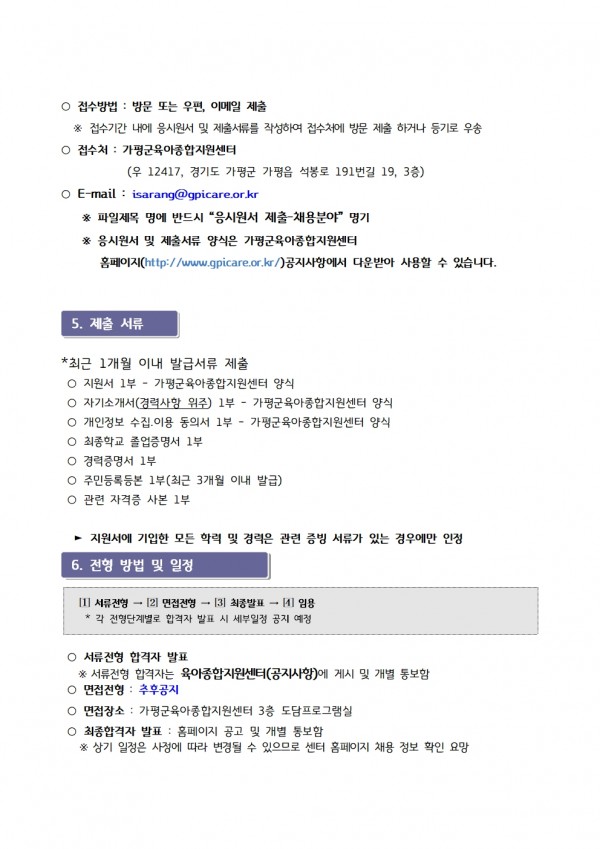 ○ 접수방법 : 방문 또는 우편, 이메일 제출

※ 접수기간 내에 응시원서 및 제출서류를 작성하여 접수처에 방문 제출 하거나 등기로 우송

○ 접수처 : 가평군육아종합지원센터

(우 12417, 경기도 가평군 가평읍 석봉로 191번길 19, 3층)

○ E-mail : isarang@gpicare.or.kr

※ 파일제목 명에 반드시 "응시원서 제출-채용분야" 명기

※ 응시원서 및 제출서류 양식은 가평군육아종합지원센터 홈페이지(http://www.gpicare.or.kr/)공지사항에서 다운받아 사용할 수 있습니다.

5. 제출 서류

*최근 1개월 이내 발급서류 제출

○ 지원서 1부 - 가평군육아종합지원센터 양식

○ 자기소개서(경력사항 위주) 1부 - 가평군육아종합지원센터 양식

○ 개인정보 수집.이용 동의서 1부 - 가평군육아종합지원센터 양식

○ 최종학교 졸업증명서 1부

○ 경력증명서 1부

○ 주민등록등본 1부(최근 3개월 이내 발급)

○ 관련 자격증 사본 1부

► 지원서에 기입한 모든 학력 및 경력은 관련 증빙 서류가 있는 경우에만 인정

6. 전형 방법 및 일정

[1] 서류전형 → [2] 면접전형 → [3] 최종발표 → [4] 임용

* 각 전형단계별로 합격자 발표 시 세부일정 공지 예정

○ 서류전형 합격자 발표

※ 서류전형 합격자는 육아종합지원센터(공지사항)에 게시 및 개별 통보함

○ 면접전형 : 추후공지

○ 면접장소 : 가평군육아종합지원센터 3층 도담프로그램실

○ 최종합격자 발표 : 홈페이지 공고 및 개별 통보함

※ 상기 일정은 사정에 따라 변경될 수 있으므로 센터 홈페이지 채용 정보 확인 요망